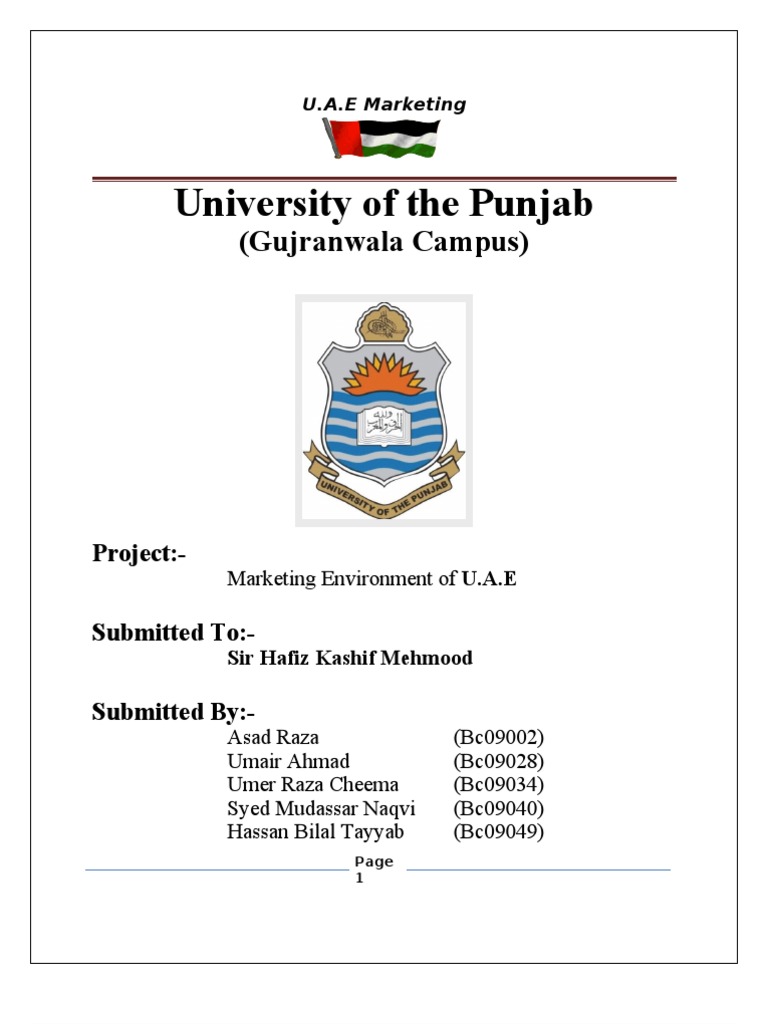 U.A.E Marketing

University of the Punjab
(Gujranwala Campus)

UNIVERSITY OF THE PUNJAB

Project:-
Marketing Environment of U.A.E

Submitted To:-
Sir Hafiz Kashif Mehmood

Submitted By:-
Asad Raza (Bc09002)
Umair Ahmad (Bc09028)
Umer Raza Cheema (Bc09034)
Syed Mudassar Naqvi (Bc09040)
Hassan Bilal Tayyab (Bc09049)

Page
1